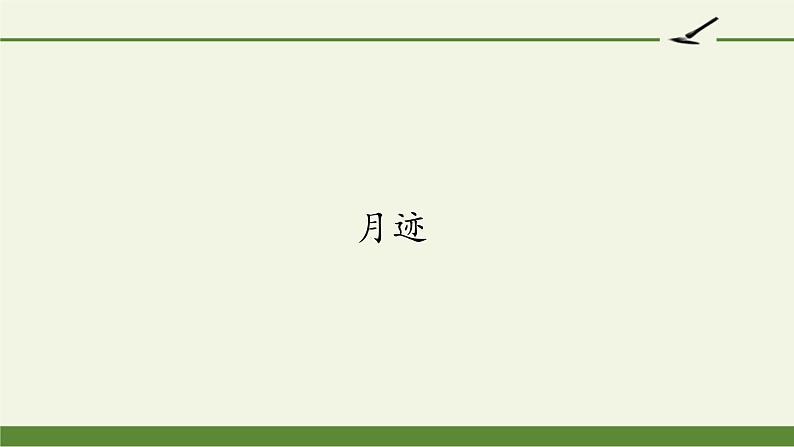 月迹